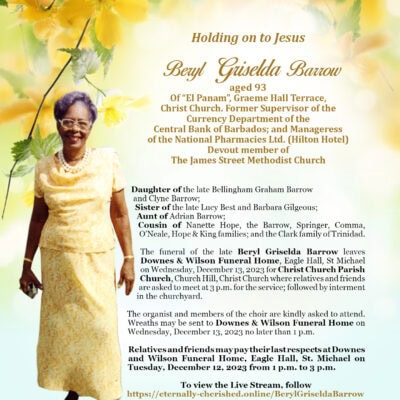 Holding on to Jesus

Beryl Griselda Barrow

aged 93
Of "El Panam", Graeme Hall Terrace, Christ Church. Former Supervisor of the Currency Department of the Central Bank of Barbados; and Manageress of the National Pharmacies Ltd. (Hilton Hotel)
Devout member of
The James Street Methodist Church

Daughter of the late Bellingham Graham Barrow and Clyne Barrow;
Sister of the late Lucy Best and Barbara Gilgeous;
Aunt of Adrian Barrow;
Cousin of Nanette Hope, the Barrow, Springer, Comma, O'Neale, Hope & King families; and the Clark family of Trinidad.

The funeral of the late Beryl Griselda Barrow leaves Downes & Wilson Funeral Home, Eagle Hall, St Michael on Wednesday, December 13, 2023 for Christ Church Parish Church, Church Hill, Christ Church where relatives and friends are asked to meet at 3 p.m. for the service; followed by interment in the churchyard.

The organist and members of the choir are kindly asked to attend. Wreaths may be sent to Downes & Wilson Funeral Home on Wednesday, December 13, 2023 no later than 1 p.m.

Relatives and friends may pay their last respects at Downes and Wilson Funeral Home, Eagle Hall, St. Michael on Tuesday, December 12, 2023 from 1 p.m. to 3 p.m.

To view the Live Stream, follow
https://eternally-cherished.online/BerylGriseldaBarrow